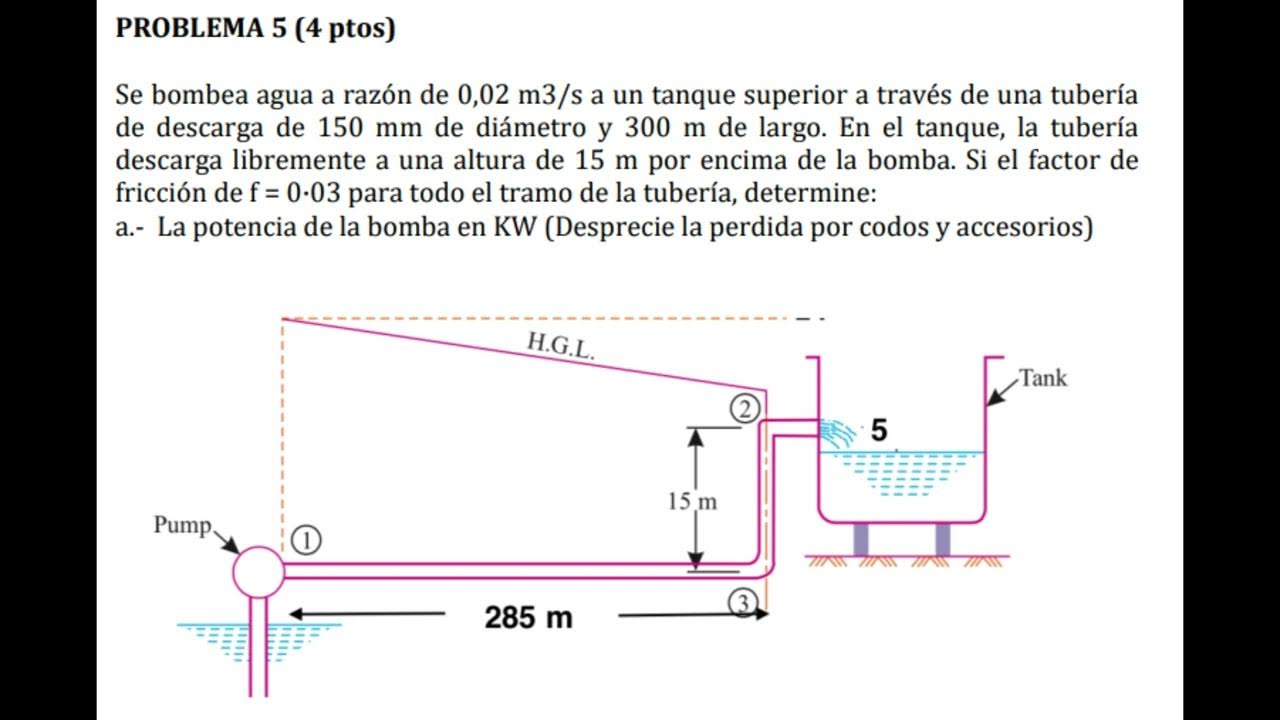 PROBLEMA 5 (4 ptos)

Se bombea agua a razón de 0,02 m3/s a un tanque superior a través de una tubería de descarga de 150 mm de diámetro y 300 m de largo. En el tanque, la tubería descarga libremente a una altura de 15 m por encima de la bomba. Si el factor de fricción de f = 0·03 para todo el tramo de la tubería, determine:
a.- La potencia de la bomba en KW (Desprecie la perdida por codos y accesorios)

H.G.L.
Tank
2
5
15 m
Pump
1
285 m
3